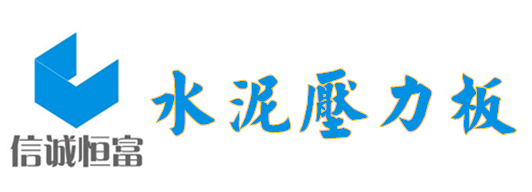 信诚恒富

水泥壓力板